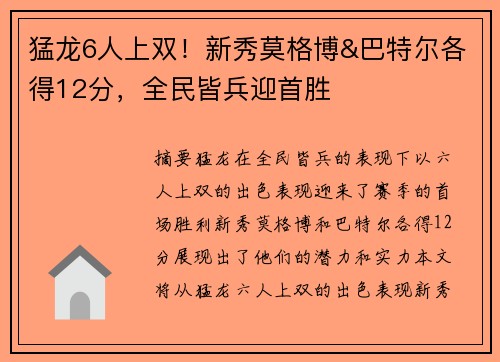 猛龙6人上双！新秀莫格博&巴特尔各得12分，全民皆兵迎首胜

摘要猛龙在全民皆兵的表现下以六人上双的出色表现迎来了赛季的首场胜利新秀莫格博和巴特尔各得12分展现出了他们的潜力和实力本文将从猛龙六人上双的出色表现新秀